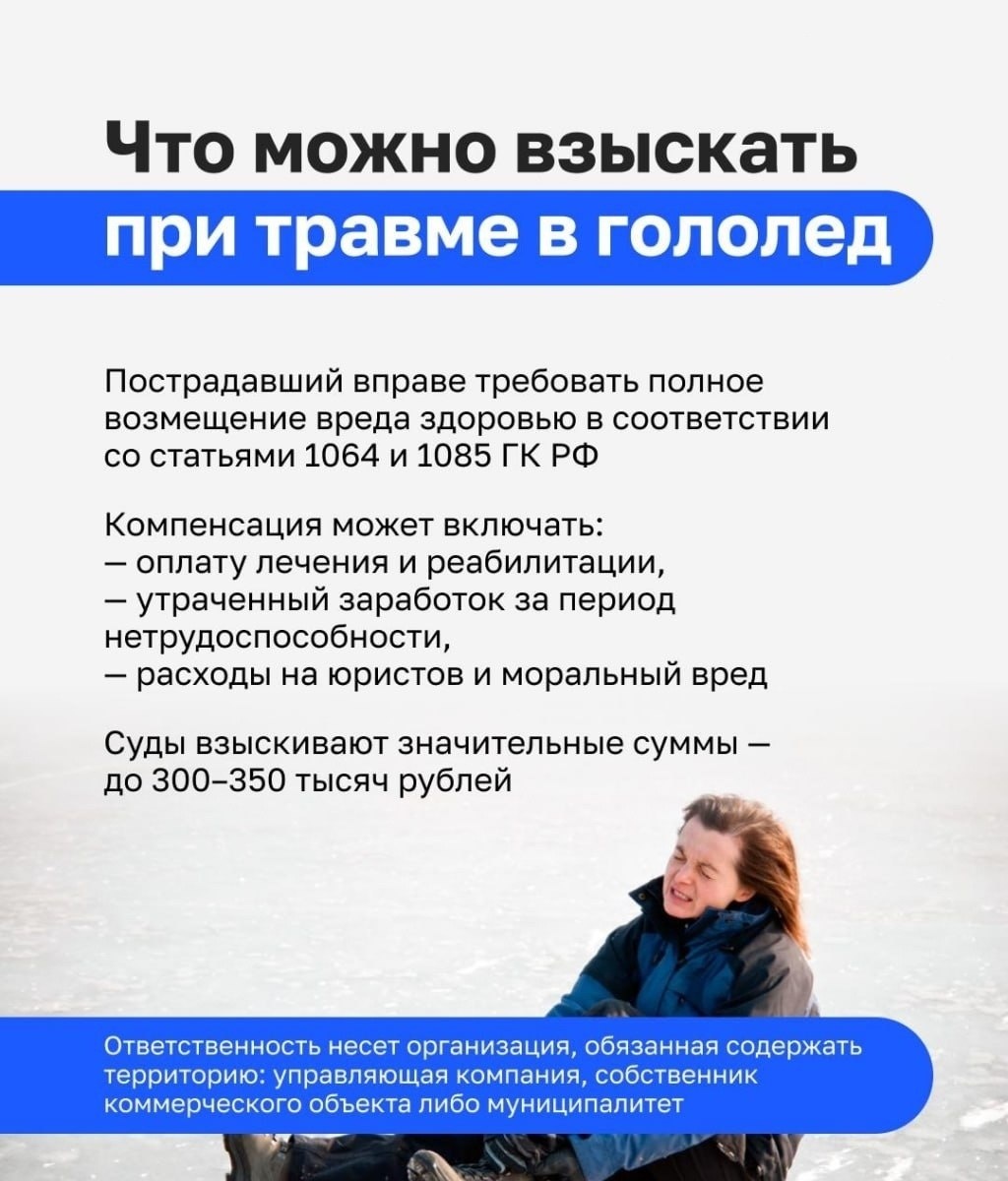 Что можно взыскать при травме в гололед

Пострадавший вправе требовать полное возмещение вреда здоровью в соответствии со статьями 1064 и 1085 ГК РФ

Компенсация может включать:
— оплату лечения и реабилитации,
— утраченный заработок за период нетрудоспособности,
— расходы на юристов и моральный вред

Суды взыскивают значительные суммы — до 300–350 тысяч рублей

Ответственность несет организация, обязанная содержать территорию: управляющая компания, собственник коммерческого объекта либо муниципалитет